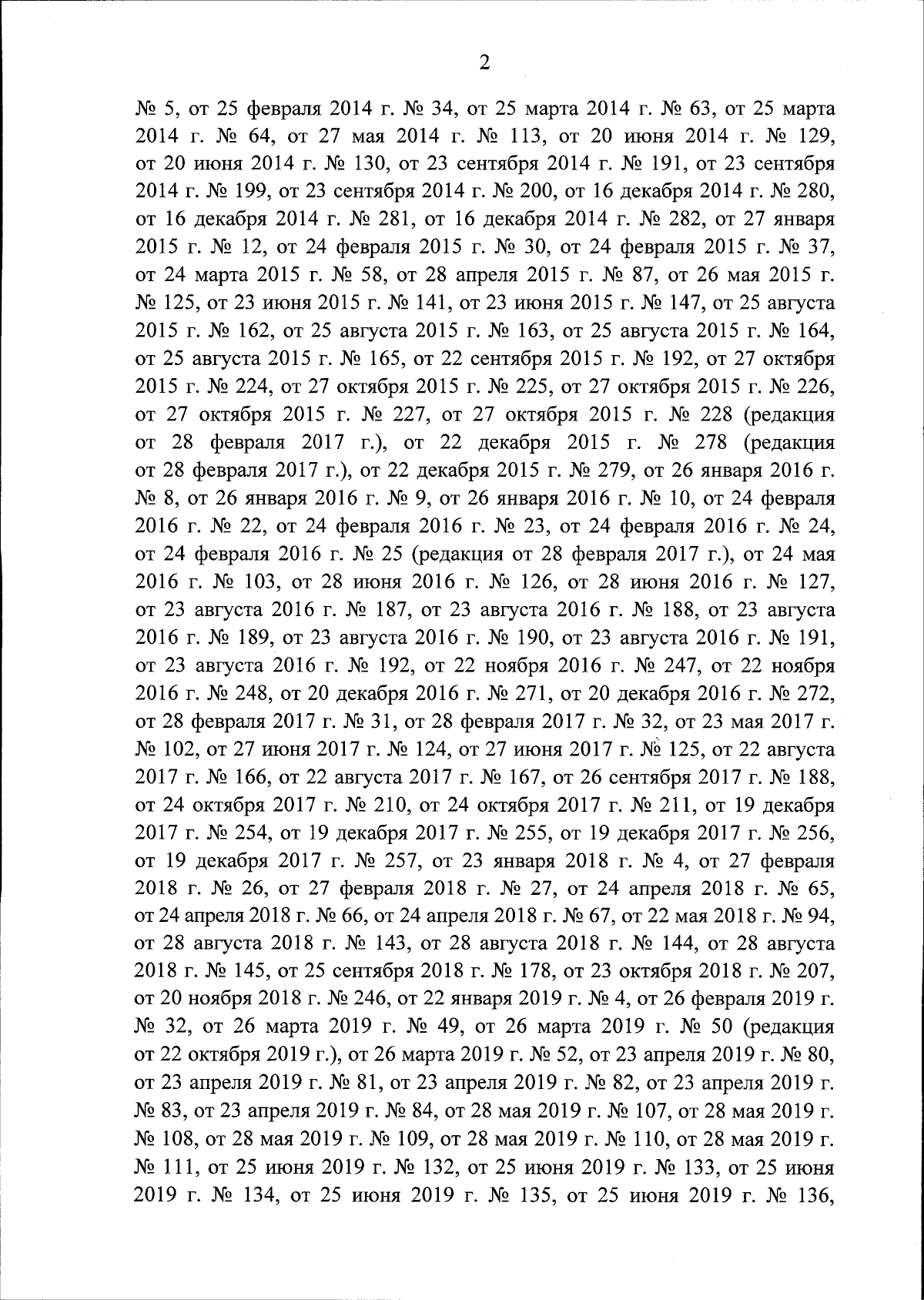 2

№ 5, от 25 февраля 2014 г. № 34, от 25 марта 2014 г. № 63, от 25 марта 2014 г. № 64, от 27 мая 2014 г. № 113, от 20 июня 2014 г. № 129, от 20 июня 2014 г. № 130, от 23 сентября 2014 г. № 191, от 23 сентября 2014 г. № 199, от 23 сентября 2014 г. № 200, от 16 декабря 2014 г. № 280, от 16 декабря 2014 г. № 281, от 16 декабря 2014 г. № 282, от 27 января 2015 г. № 12, от 24 февраля 2015 г. № 30, от 24 февраля 2015 г. № 37, от 24 марта 2015 г. № 58, от 28 апреля 2015 г. № 87, от 26 мая 2015 г. № 125, от 23 июня 2015 г. № 141, от 23 июня 2015 г. № 147, от 25 августа 2015 г. № 162, от 25 августа 2015 г. № 163, от 25 августа 2015 г. № 164, от 25 августа 2015 г. № 165, от 22 сентября 2015 г. № 192, от 27 октября 2015 г. № 224, от 27 октября 2015 г. № 225, от 27 октября 2015 г. № 226, от 27 октября 2015 г. № 227, от 27 октября 2015 г. № 228 (редакция от 28 февраля 2017 г.), от 22 декабря 2015 г. № 278 (редакция от 28 февраля 2017 г.), от 22 декабря 2015 г. № 279, от 26 января 2016 г. № 8, от 26 января 2016 г. № 9, от 26 января 2016 г. № 10, от 24 февраля 2016 г. № 22, от 24 февраля 2016 г. № 23, от 24 февраля 2016 г. № 24, от 24 февраля 2016 г. № 25 (редакция от 28 февраля 2017 г.), от 24 мая 2016 г. № 103, от 28 июня 2016 г. № 126, от 28 июня 2016 г. № 127, от 23 августа 2016 г. № 187, от 23 августа 2016 г. № 188, от 23 августа 2016 г. № 189, от 23 августа 2016 г. № 190, от 23 августа 2016 г. № 191, от 23 августа 2016 г. № 192, от 22 ноября 2016 г. № 247, от 22 ноября 2016 г. № 248, от 20 декабря 2016 г. № 271, от 20 декабря 2016 г. № 272, от 28 февраля 2017 г. № 31, от 28 февраля 2017 г. № 32, от 23 мая 2017 г. № 102, от 27 июня 2017 г. № 124, от 27 июня 2017 г. № 125, от 22 августа 2017 г. № 166, от 22 августа 2017 г. № 167, от 26 сентября 2017 г. № 188, от 24 октября 2017 г. № 210, от 24 октября 2017 г. № 211, от 19 декабря 2017 г. № 254, от 19 декабря 2017 г. № 255, от 19 декабря 2017 г. № 256, от 19 декабря 2017 г. № 257, от 23 января 2018 г. № 4, от 27 февраля 2018 г. № 26, от 27 февраля 2018 г. № 27, от 24 апреля 2018 г. № 65, от 24 апреля 2018 г. № 66, от 24 апреля 2018 г. № 67, от 22 мая 2018 г. № 94, от 28 августа 2018 г. № 143, от 28 августа 2018 г. № 144, от 28 августа 2018 г. № 145, от 25 сентября 2018 г. № 178, от 23 октября 2018 г. № 207, от 20 ноября 2018 г. № 246, от 22 января 2019 г. № 4, от 26 февраля 2019 г. № 32, от 26 марта 2019 г. № 49, от 26 марта 2019 г. № 50 (редакция от 22 октября 2019 г.), от 26 марта 2019 г. № 52, от 23 апреля 2019 г. № 80, от 23 апреля 2019 г. № 81, от 23 апреля 2019 г. № 82, от 23 апреля 2019 г. № 83, от 23 апреля 2019 г. № 84, от 28 мая 2019 г. № 107, от 28 мая 2019 г. № 108, от 28 мая 2019 г. № 109, от 28 мая 2019 г. № 110, от 28 мая 2019 г. № 111, от 25 июня 2019 г. № 132, от 25 июня 2019 г. № 133, от 25 июня 2019 г. № 134, от 25 июня 2019 г. № 135, от 25 июня 2019 г. № 136,